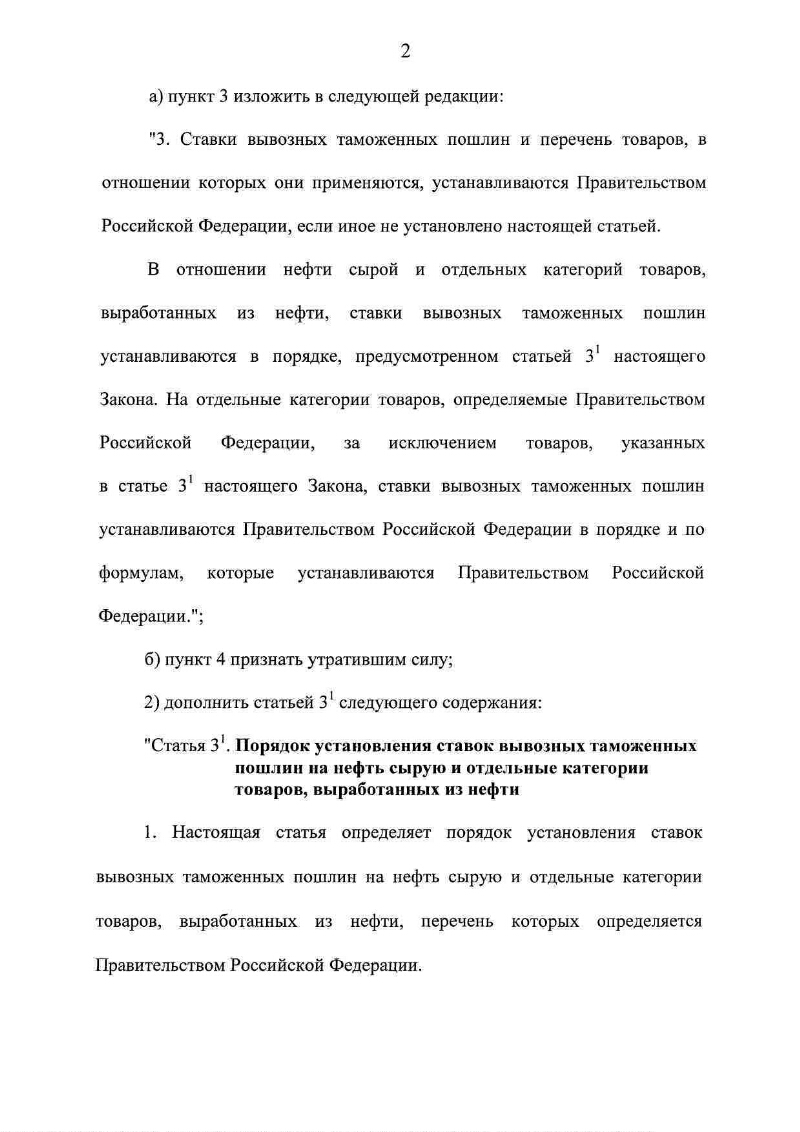 2

а) пункт 3 изложить в следующей редакции:

"3. Ставки вывозных таможенных пошлин и перечень товаров, в отношении которых они применяются, устанавливаются Правительством Российской Федерации, если иное не установлено настоящей статьей.

В отношении нефти сырой и отдельных категорий товаров, выработанных из нефти, ставки вывозных таможенных пошлин устанавливаются в порядке, предусмотренном статьей $3^1$ настоящего Закона. На отдельные категории товаров, определяемые Правительством Российской Федерации, за исключением товаров, указанных в статье $3^1$ настоящего Закона, ставки вывозных таможенных пошлин устанавливаются Правительством Российской Федерации в порядке и по формулам, которые устанавливаются Правительством Российской Федерации.";

б) пункт 4 признать утратившим силу;

2) дополнить статьей $3^1$ следующего содержания:

"Статья $3^1$. Порядок установления ставок вывозных таможенных пошлин на нефть сырую и отдельные категории товаров, выработанных из нефти

1. Настоящая статья определяет порядок установления ставок вывозных таможенных пошлин на нефть сырую и отдельные категории товаров, выработанных из нефти, перечень которых определяется Правительством Российской Федерации.